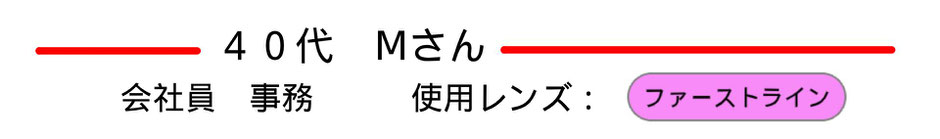 ４０代　Mさん

会社員　事務　　使用レンズ：　ファーストライン